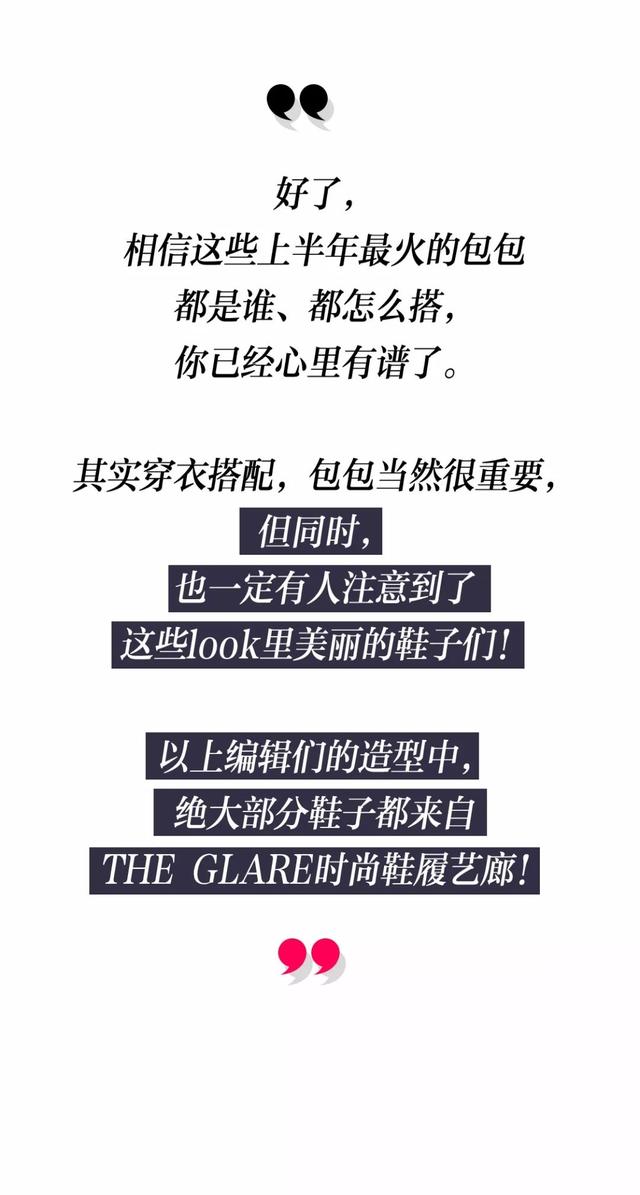 好了，
相信这些上半年最火的包包
都是谁、都怎么搭，
你已经心里有谱了。

其实穿衣搭配，包包当然很重要，
但同时，
也一定有人注意到了
这些look里美丽的鞋子们！

以上编辑们的造型中，
绝大部分鞋子都来自
THE GLARE时尚鞋履艺廊！